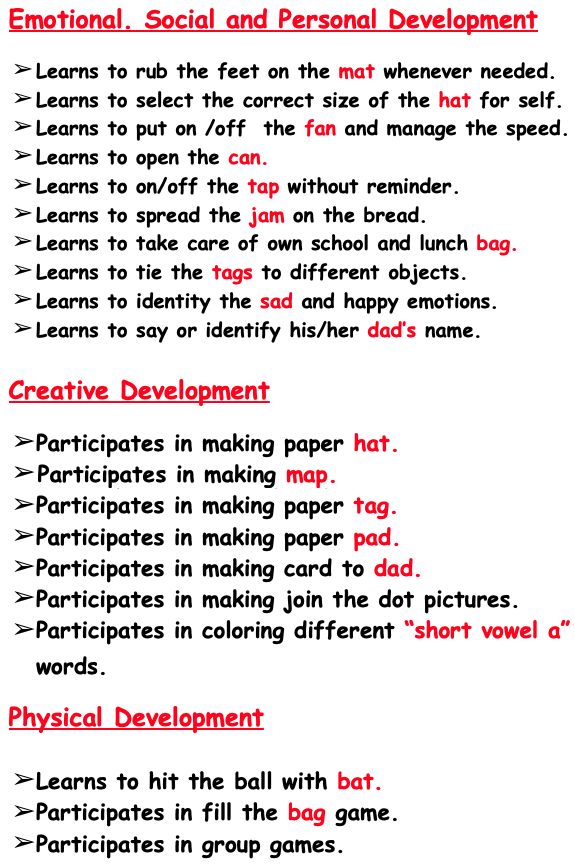 Emotional. Social and Personal Development

➢Learns to rub the feet on the mat whenever needed.
➢Learns to select the correct size of the hat for self.
➢Learns to put on /off the fan and manage the speed.
➢Learns to open the can.
➢Learns to on/off the tap without reminder.
➢Learns to spread the jam on the bread.
➢Learns to take care of own school and lunch bag.
➢Learns to tie the tags to different objects.
➢Learns to identity the sad and happy emotions.
➢Learns to say or identify his/her dad's name.

Creative Development

➢Participates in making paper hat.
➢Participates in making map.
➢Participates in making paper tag.
➢Participates in making paper pad.
➢Participates in making card to dad.
➢Participates in making join the dot pictures.
➢Participates in coloring different "short vowel a" words.

Physical Development

➢Learns to hit the ball with bat.
➢Participates in fill the bag game.
➢Participates in group games.